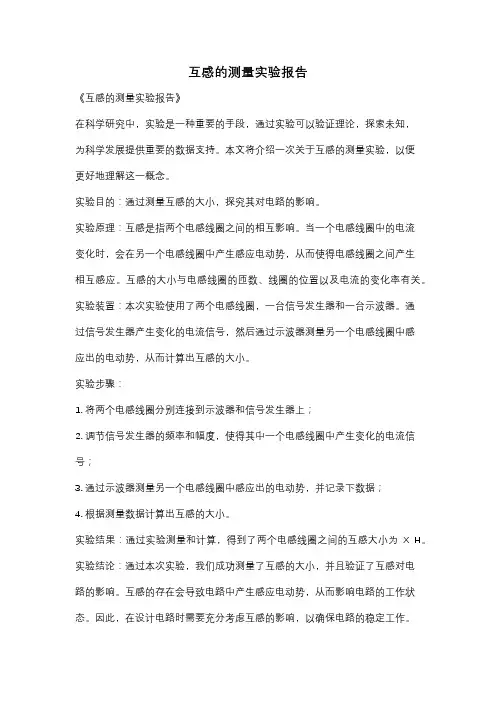 互感的测量实验报告

《互感的测量实验报告》

在科学研究中，实验是一种重要的手段，通过实验可以验证理论，探索未知，为科学发展提供重要的数据支持。本文将介绍一次关于互感的测量实验，以便更好地理解这一概念。

实验目的：通过测量互感的大小，探究其对电路的影响。

实验原理：互感是指两个电感线圈之间的相互影响。当一个电感线圈中的电流变化时，会在另一个电感线圈中产生感应电动势，从而使得电感线圈之间产生相互感应。互感的大小与电感线圈的匝数、线圈的位置以及电流的变化率有关。

实验装置：本次实验使用了两个电感线圈，一台信号发生器和一台示波器。通过信号发生器产生变化的电流信号，然后通过示波器测量另一个电感线圈中感应出的电动势，从而计算出互感的大小。

实验步骤：

1. 将两个电感线圈分别连接到示波器和信号发生器上；

2. 调节信号发生器的频率和幅度，使得其中一个电感线圈中产生变化的电流信号；

3. 通过示波器测量另一个电感线圈中感应出的电动势，并记录下数据；

4. 根据测量数据计算出互感的大小。

实验结果：通过实验测量和计算，得到了两个电感线圈之间的互感大小为 X H。

实验结论：通过本次实验，我们成功测量了互感的大小，并且验证了互感对电路的影响。互感的存在会导致电路中产生感应电动势，从而影响电路的工作状态。因此，在设计电路时需要充分考虑互感的影响，以确保电路的稳定工作。